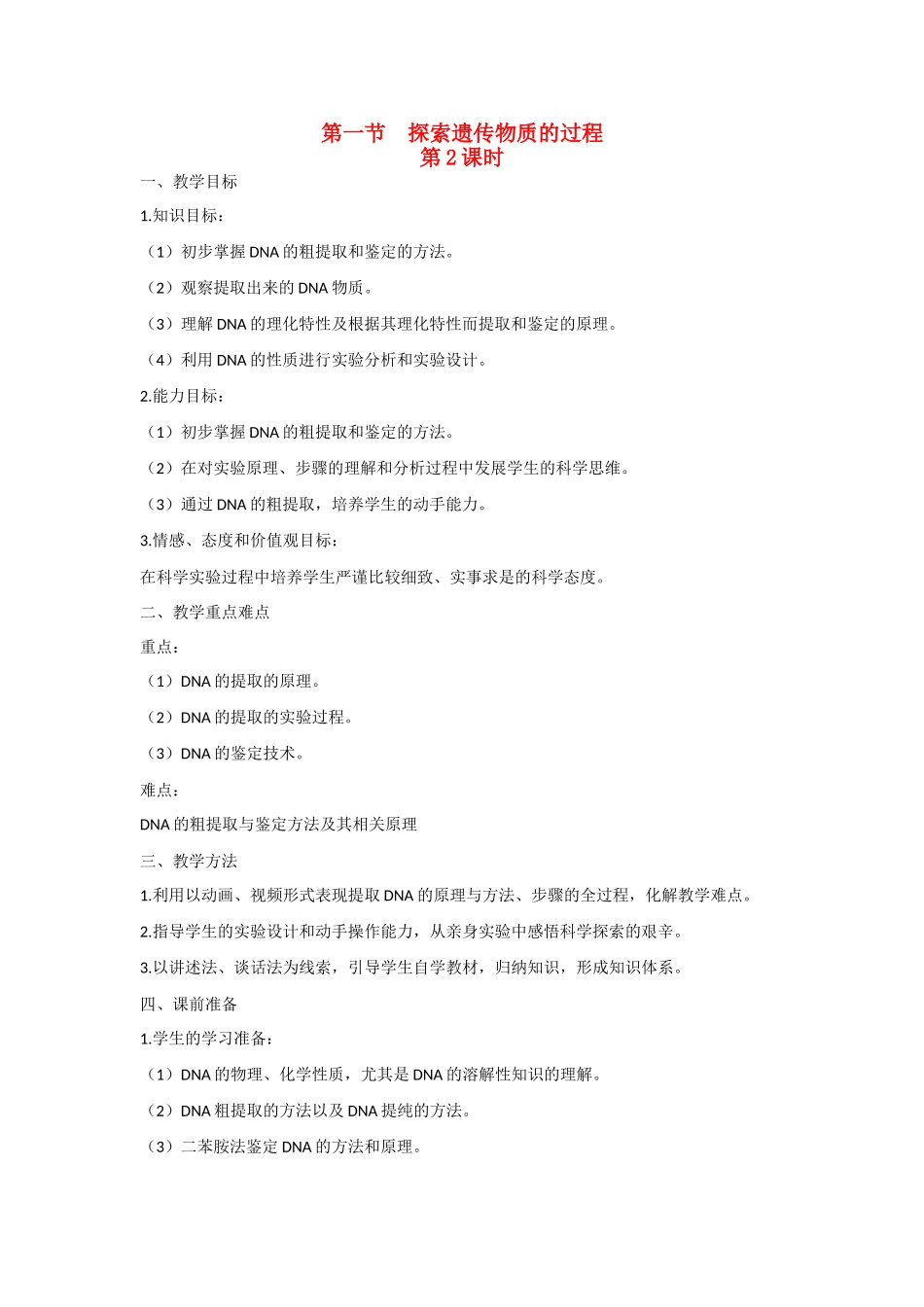 第一节 探索遗传物质的过程
第2课时

一、教学目标

1.知识目标：

（1）初步掌握DNA的粗提取和鉴定的方法。

（2）观察提取出来的DNA物质。

（3）理解DNA的理化特性及根据其理化特性而提取和鉴定的原理。

（4）利用DNA的性质进行实验分析和实验设计。

2.能力目标：

（1）初步掌握DNA的粗提取和鉴定的方法。

（2）在对实验原理、步骤的理解和分析过程中发展学生的科学思维。

（3）通过DNA的粗提取，培养学生的动手能力。

3.情感、态度和价值观目标：

在科学实验过程中培养学生严谨比较细致、实事求是的科学态度。

二、教学重点难点

重点：

（1）DNA的提取的原理。

（2）DNA的提取的实验过程。

（3）DNA的鉴定技术。

难点：

DNA的粗提取与鉴定方法及其相关原理

三、教学方法

1.利用以动画、视频形式表现提取DNA的原理与方法、步骤的全过程，化解教学难点。

2.指导学生的实验设计和动手操作能力，从亲身实验中感悟科学探索的艰辛。

3.以讲述法、谈话法为线索，引导学生自学教材，归纳知识，形成知识体系。

四、课前准备

1.学生的学习准备：

（1）DNA的物理、化学性质，尤其是DNA的溶解性知识的理解。

（2）DNA粗提取的方法以及DNA提纯的方法。

（3）二苯胺法鉴定DNA的方法和原理。